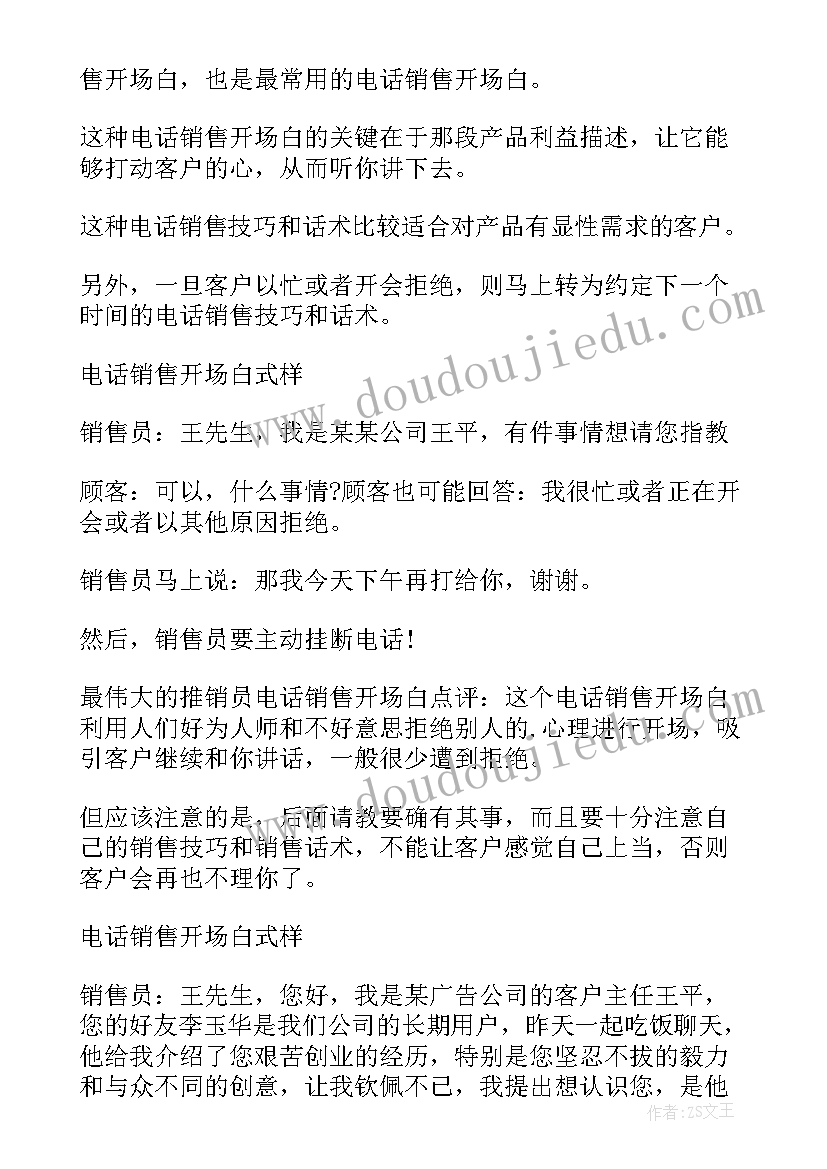 售开场白，也是最常用的电话销售开场白。

这种电话销售开场白的关键在于那段产品利益描述，让它能够打动客户的心，从而听你讲下去。

这种电话销售技巧和话术比较适合对产品有显性需求的客户。

另外，一旦客户以忙或者开会拒绝，则马上转为约定下一个时间的电话销售技巧和话术。

电话销售开场白式样

销售员：王先生，我是某某公司王平，有件事情想请您指教

顾客：可以，什么事情?顾客也可能回答：我很忙或者正在开会或者以其他原因拒绝。

销售员马上说：那我今天下午再打给你，谢谢。

然后，销售员要主动挂断电话！

最伟大的推销员电话销售开场白点评：这个电话销售开场白利用人们好为人师和不好意思拒绝别人的心理进行开场，吸引客户继续和你讲话，一般很少遭到拒绝。

但应该注意的是，后面请教要确有其事，而且要十分注意自己的销售技巧和销售话术，不能让客户感觉自己上当，否则客户会再也不理你了。

电话销售开场白式样

销售员：王先生，您好，我是某广告公司的客户主任王平，您的好友李玉华是我们公司的长期用户，昨天一起吃饭聊天，他给我介绍了您艰苦创业的经历，特别是您坚忍不拔的毅力和与众不同的创意，让我钦佩不已，我提出想认识您，是他

www.doudoujiedu.com

作者：ZS文王